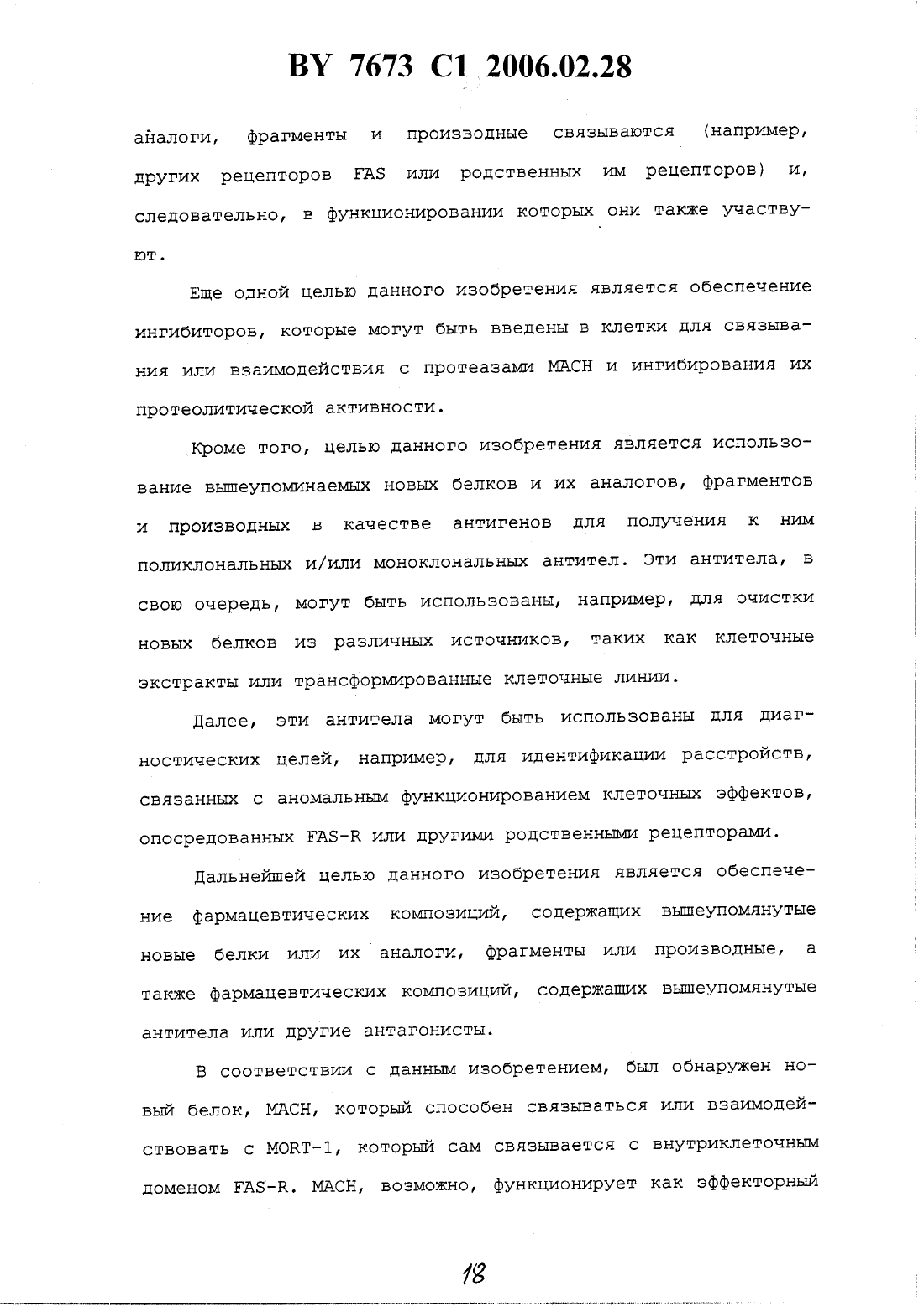 BY 7673 C1 2006.02.28

аналоги, фрагменты и производные связываются (например, других рецепторов FAS или родственных им рецепторов) и, следовательно, в функционировании которых они также участвуют.

Еще одной целью данного изобретения является обеспечение ингибиторов, которые могут быть введены в клетки для связывания или взаимодействия с протеазами MACH и ингибирования их протеолитической активности.

Кроме того, целью данного изобретения является использование вышеупоминаемых новых белков и их аналогов, фрагментов и производных в качестве антигенов для получения к ним поликлональных и/или моноклональных антител. Эти антитела, в свою очередь, могут быть использованы, например, для очистки новых белков из различных источников, таких как клеточные экстракты или трансформированные клеточные линии.

Далее, эти антитела могут быть использованы для диагностических целей, например, для идентификации расстройств, связанных с аномальным функционированием клеточных эффектов, опосредованных FAS-R или другими родственными рецепторами.

Дальнейшей целью данного изобретения является обеспечение фармацевтических композиций, содержащих вышеупомянутые новые белки или их аналоги, фрагменты или производные, а также фармацевтических композиций, содержащих вышеупомянутые антитела или другие антагонисты.

В соответствии с данным изобретением, был обнаружен новый белок, MACH, который способен связываться или взаимодействовать с MORT-1, который сам связывается с внутриклеточным доменом FAS-R. MACH, возможно, функционирует как эффекторный

18